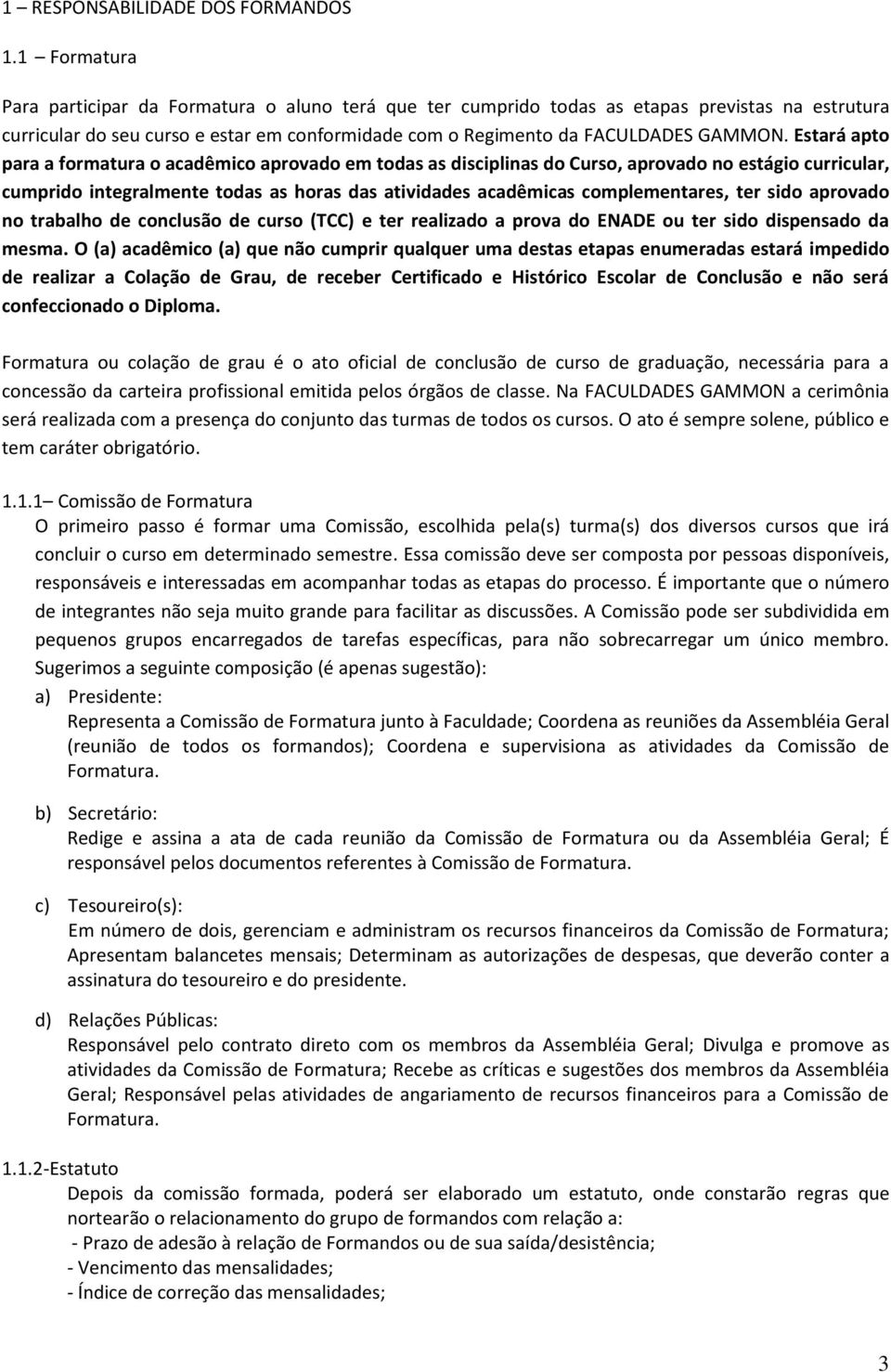 1 – RESPONSABILIDADE DOS FORMANDOS

1.1 – Formatura

Para participar da Formatura o aluno terá que ter cumprido todas as etapas previstas na estrutura curricular do seu curso e estar em conformidade com o Regimento da FACULDADES GAMMON. Estará apto para a formatura o acadêmico aprovado em todas as disciplinas do Curso, aprovado no estágio curricular, cumprido integralmente todas as horas das atividades acadêmicas complementares, ter sido aprovado no trabalho de conclusão de curso (TCC) e ter realizado a prova do ENADE ou ter sido dispensado da mesma. O (a) acadêmico (a) que não cumprir qualquer uma destas etapas enumeradas estará impedido de realizar a Colação de Grau, de receber Certificado e Histórico Escolar de Conclusão e não será confeccionado o Diploma.

Formatura ou colação de grau é o ato oficial de conclusão de curso de graduação, necessária para a concessão da carteira profissional emitida pelos órgãos de classe. Na FACULDADES GAMMON a cerimônia será realizada com a presença do conjunto das turmas de todos os cursos. O ato é sempre solene, público e tem caráter obrigatório.

1.1.1– Comissão de Formatura
O primeiro passo é formar uma Comissão, escolhida pela(s) turma(s) dos diversos cursos que irá concluir o curso em determinado semestre. Essa comissão deve ser composta por pessoas disponíveis, responsáveis e interessadas em acompanhar todas as etapas do processo. É importante que o número de integrantes não seja muito grande para facilitar as discussões. A Comissão pode ser subdividida em pequenos grupos encarregados de tarefas específicas, para não sobrecarregar um único membro. Sugerimos a seguinte composição (é apenas sugestão):

a) Presidente:
Representa a Comissão de Formatura junto à Faculdade; Coordena as reuniões da Assembléia Geral (reunião de todos os formandos); Coordena e supervisiona as atividades da Comissão de Formatura.

b) Secretário:
Redige e assina a ata de cada reunião da Comissão de Formatura ou da Assembléia Geral; É responsável pelos documentos referentes à Comissão de Formatura.

c) Tesoureiro(s):
Em número de dois, gerenciam e administram os recursos financeiros da Comissão de Formatura; Apresentam balancetes mensais; Determinam as autorizações de despesas, que deverão conter a assinatura do tesoureiro e do presidente.

d) Relações Públicas:
Responsável pelo contrato direto com os membros da Assembléia Geral; Divulga e promove as atividades da Comissão de Formatura; Recebe as críticas e sugestões dos membros da Assembléia Geral; Responsável pelas atividades de angariamento de recursos financeiros para a Comissão de Formatura.

1.1.2-Estatuto
Depois da comissão formada, poderá ser elaborado um estatuto, onde constarão regras que nortearão o relacionamento do grupo de formandos com relação a:
- Prazo de adesão à relação de Formandos ou de sua saída/desistência;
- Vencimento das mensalidades;
- Índice de correção das mensalidades;

3